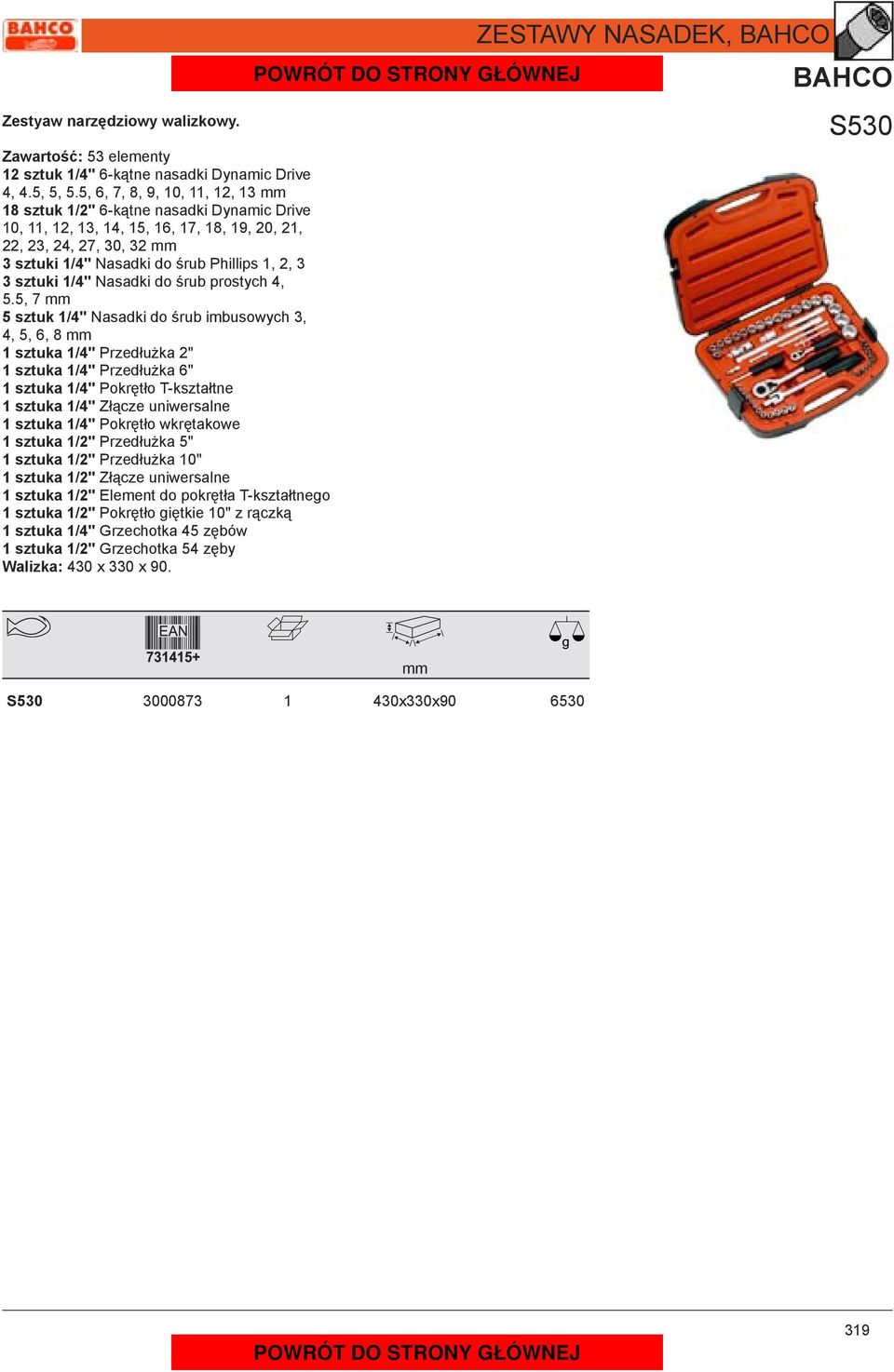 BAHCO

ZESTAWY NASADEK, BAHCO

POWRÓT DO STRONY GŁÓWNEJ

BAHCO

S530

Zestyaw narzędziowy walizkowy.

Zawartość: 53 elementy
12 sztuk 1/4" 6-kątne nasadki Dynamic Drive 4, 4.5, 5, 5.5, 6, 7, 8, 9, 10, 11, 12, 13 mm
18 sztuk 1/2" 6-kątne nasadki Dynamic Drive 10, 11, 12, 13, 14, 15, 16, 17, 18, 19, 20, 21, 22, 23, 24, 27, 30, 32 mm
3 sztuki 1/4" Nasadki do śrub Phillips 1, 2, 3
3 sztuki 1/4" Nasadki do śrub prostych 4, 5.5, 7 mm
5 sztuk 1/4" Nasadki do śrub imbusowych 3, 4, 5, 6, 8 mm
1 sztuka 1/4" Przedłużka 2"
1 sztuka 1/4" Przedłużka 6"
1 sztuka 1/4" Pokrętło T-kształtne
1 sztuka 1/4" Złącze uniwersalne
1 sztuka 1/4" Pokrętło wkrętakowe
1 sztuka 1/2" Przedłużka 5"
1 sztuka 1/2" Przedłużka 10"
1 sztuka 1/2" Złącze uniwersalne
1 sztuka 1/2" Element do pokrętła T-kształtnego
1 sztuka 1/2" Pokrętło giętkie 10" z rączką
1 sztuka 1/4" Grzechotka 45 zębów
1 sztuka 1/2" Grzechotka 54 zęby
Walizka: 430 x 330 x 90.

| | EAN 731415+ | | mm | g |
|---|---|---|---|---|
| S530 | 3000873 | 1 | 430x330x90 | 6530 |

319

POWRÓT DO STRONY GŁÓWNEJ